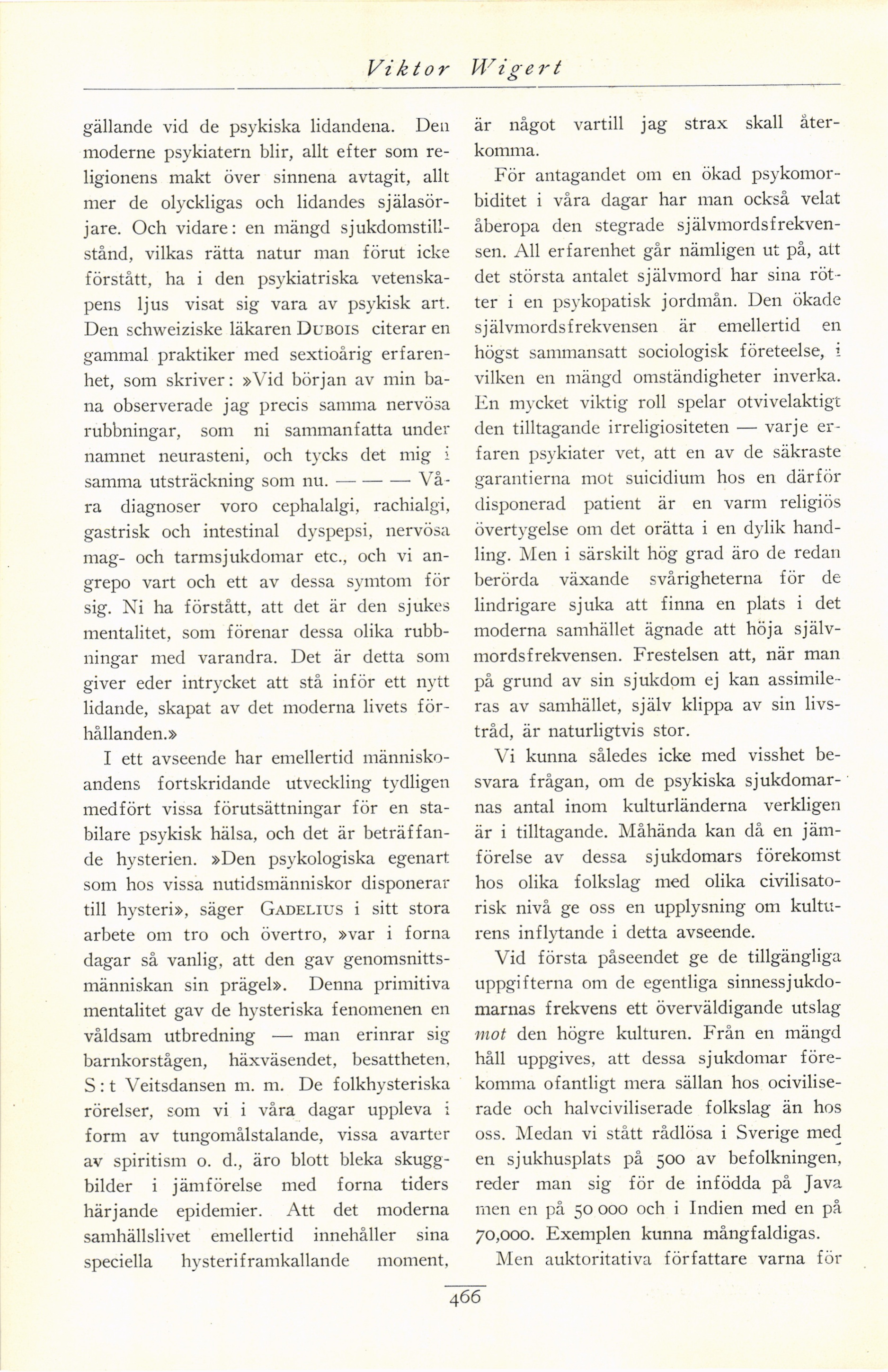 Viktor Wigert

gällande vid de psykiska lidandena. Den moderne psykiatern blir, allt efter som religionens makt över sinnena avtagit, allt mer de olyckligas och lidandes själasörjare. Och vidare: en mängd sjukdomstillstånd, vilkas rätta natur man förut icke förstått, ha i den psykiatriska vetenskapens ljus visat sig vara av psykisk art. Den schweiziske läkaren Dubois citerar en gammal praktiker med sextioårig erfarenhet, som skriver: »Vid början av min bana observerade jag precis samma nervösa rubbningar, som ni sammanfatta under namnet neurasteni, och tycks det mig i samma utsträckning som nu. — — — Våra diagnoser voro cephalalgi, rachialgi, gastrisk och intestinal dyspepsi, nervösa mag- och tarmsjukdomar etc., och vi angrepo vart och ett av dessa symtom för sig. Ni ha förstått, att det är den sjukes mentalitet, som förenar dessa olika rubbningar med varandra. Det är detta som giver eder intrycket att stå inför ett nytt lidande, skapat av det moderna livets förhållanden.»

I ett avseende har emellertid människoandens fortskridande utveckling tydligen medfört vissa förutsättningar för en stabilare psykisk hälsa, och det är beträffande hysterien. »Den psykologiska egenart som hos vissa nutidsmänniskor disponerar till hysteri», säger Gadelius i sitt stora arbete om tro och övertro, »var i forna dagar så vanlig, att den gav genomsnittsmänniskan sin prägel». Denna primitiva mentalitet gav de hysteriska fenomenen en våldsam utbredning — man erinrar sig barnkorstågen, häxväsendet, besattheten, S:t Veitsdansen m. m. De folkhysteriska rörelser, som vi i våra dagar uppleva i form av tungomålstalande, vissa avarter av spiritism o. d., äro blott bleka skuggbilder i jämförelse med forna tiders härjande epidemier. Att det moderna samhällslivet emellertid innehåller sina speciella hysteriframkallande moment, är något vartill jag strax skall återkomma.

För antagandet om en ökad psykomorbiditet i våra dagar har man också velat åberopa den stegrade självmordsfrekvensen. All erfarenhet går nämligen ut på, att det största antalet självmord har sina rötter i en psykopatisk jordmån. Den ökade självmordsfrekvensen är emellertid en högst sammansatt sociologisk företeelse, i vilken en mängd omständigheter inverka. En mycket viktig roll spelar otvivelaktigt den tilltagande irreligiositeten — varje erfaren psykiater vet, att en av de säkraste garantierna mot suicidium hos en därför disponerad patient är en varm religiös övertygelse om det orätta i en dylik handling. Men i särskilt hög grad äro de redan berörda växande svårigheterna för de lindrigare sjuka att finna en plats i det moderna samhället ägnade att höja självmordsfrekvensen. Frestelsen att, när man på grund av sin sjukdom ej kan assimileras av samhället, själv klippa av sin livstråd, är naturligtvis stor.

Vi kunna således icke med visshet besvara frågan, om de psykiska sjukdomarnas antal inom kulturländerna verkligen är i tilltagande. Måhända kan då en jämförelse av dessa sjukdomars förekomst hos olika folkslag med olika civilisatorisk nivå ge oss en upplysning om kulturens inflytande i detta avseende.

Vid första påseendet ge de tillgängliga uppgifterna om de egentliga sinnessjukdomarnas frekvens ett överväldigande utslag mot den högre kulturen. Från en mängd håll uppgives, att dessa sjukdomar förekomma ofantligt mera sällan hos ociviliserade och halvciviliserade folkslag än hos oss. Medan vi stått rådlösa i Sverige med en sjukhusplats på 500 av befolkningen, reder man sig för de infödda på Java men en på 50 000 och i Indien med en på 70,000. Exemplen kunna mångfaldigas.

Men auktoritativa författare varna för

466